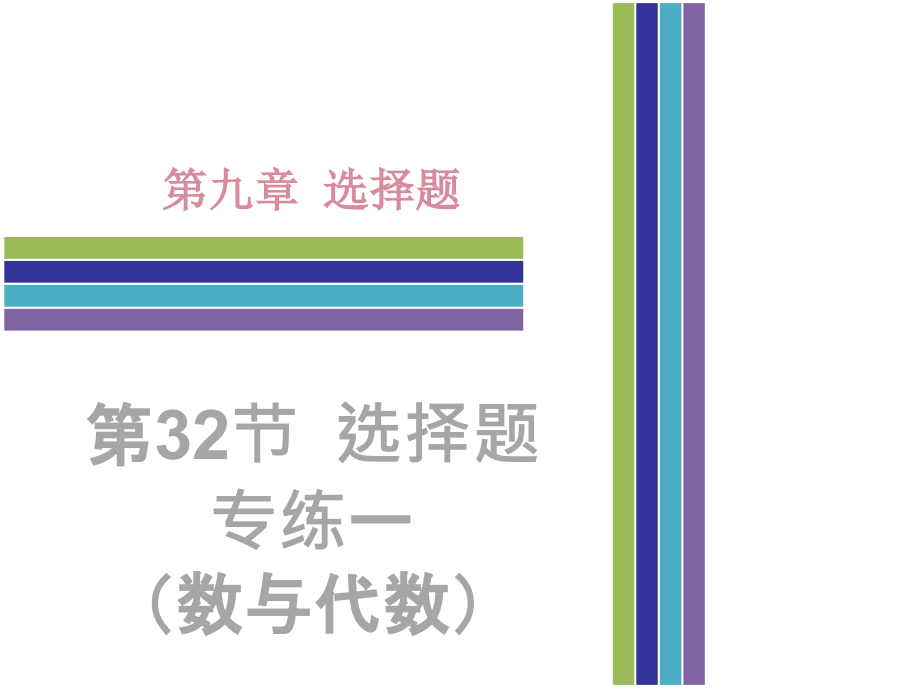 第九章 选择题

第32节 选择题
专练一
（数与代数）